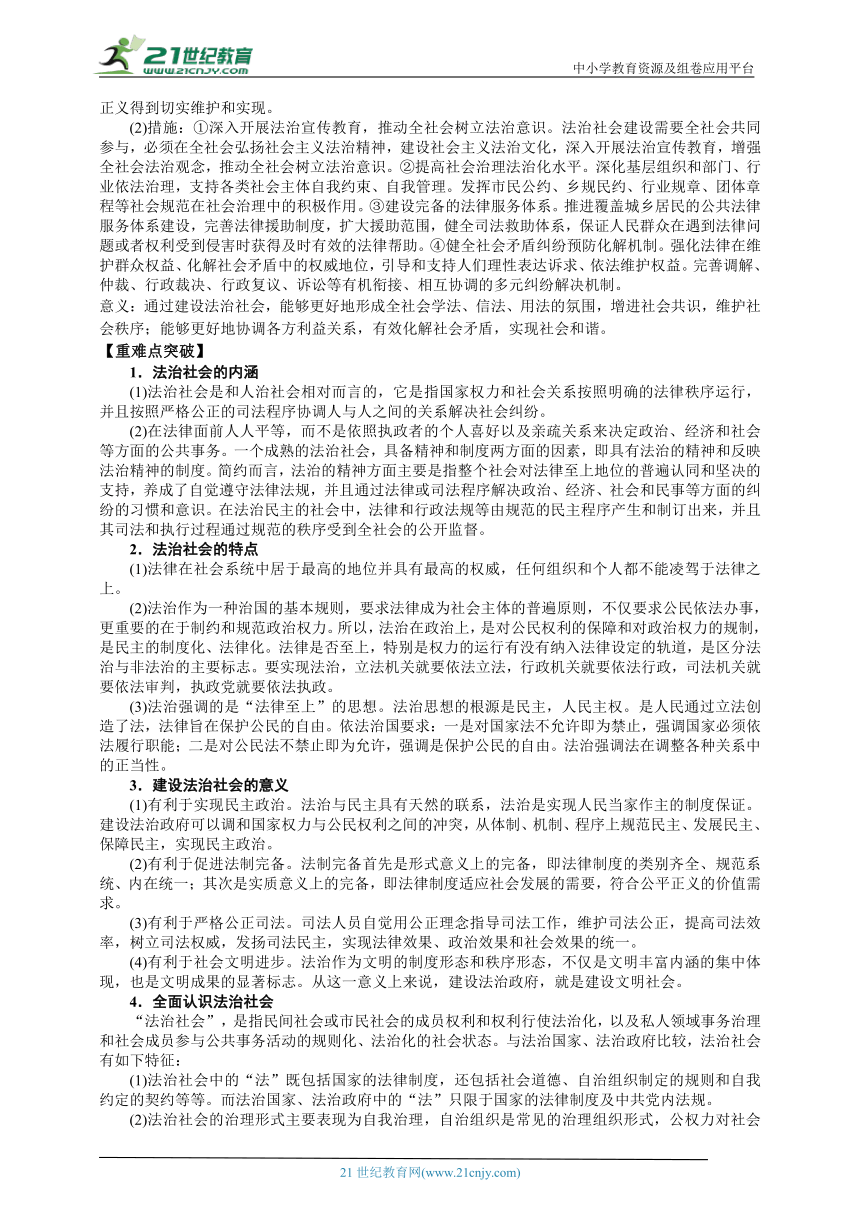 21世纪教育
www.21cnjy.com
中小学教育资源及组卷应用平台

正义得到切实维护和实现。

(2)措施：①深入开展法治宣传教育，推动全社会树立法治意识。法治社会建设需要全社会共同参与，必须在全社会弘扬社会主义法治精神，建设社会主义法治文化，深入开展法治宣传教育，增强全社会法治观念，推动全社会树立法治意识。②提高社会治理法治化水平。深化基层组织和部门、行业依法治理，支持各类社会主体自我约束、自我管理。发挥市民公约、乡规民约、行业规章、团体章程等社会规范在社会治理中的积极作用。③建设完备的法律服务体系。推进覆盖城乡居民的公共法律服务体系建设，完善法律援助制度，扩大援助范围，健全司法救助体系，保证人民群众在遇到法律问题或者权利受到侵害时获得及时有效的法律帮助。④健全社会矛盾纠纷预防化解机制。强化法律在维护群众权益、化解社会矛盾中的权威地位，引导和支持人们理性表达诉求、依法维护权益。完善调解、仲裁、行政裁决、行政复议、诉讼等有机衔接、相互协调的多元纠纷解决机制。

意义：通过建设法治社会，能够更好地形成全社会学法、信法、用法的氛围，增进社会共识，维护社会秩序；能够更好地协调各方利益关系，有效化解社会矛盾，实现社会和谐。

【重难点突破】

1．法治社会的内涵

(1)法治社会是和人治社会相对而言的，它是指国家权力和社会关系按照明确的法律秩序运行，并且按照严格公正的司法程序协调人与人之间的关系解决社会纠纷。

(2)在法律面前人人平等，而不是依照执政者的个人喜好以及亲疏关系来决定政治、经济和社会等方面的公共事务。一个成熟的法治社会，具备精神和制度两方面的因素，即具有法治的精神和反映法治精神的制度。简约而言，法治的精神方面主要是指整个社会对法律至上地位的普遍认同和坚决的支持，养成了自觉遵守法律法规，并且通过法律或司法程序解决政治、经济、社会和民事等方面的纠纷的习惯和意识。在法治民主的社会中，法律和行政法规等由规范的民主程序产生和制订出来，并且其司法和执行过程通过规范的秩序受到全社会的公开监督。

2．法治社会的特点

(1)法律在社会系统中居于最高的地位并具有最高的权威，任何组织和个人都不能凌驾于法律之上。

(2)法治作为一种治国的基本规则，要求法律成为社会主体的普遍原则，不仅要求公民依法办事，更重要的在于制约和规范政治权力。所以，法治在政治上，是对公民权利的保障和对政治权力的规制，是民主的制度化、法律化。法律是否至上，特别是权力的运行有没有纳入法律设定的轨道，是区分法治与非法治的主要标志。要实现法治，立法机关就要依法立法，行政机关就要依法行政，司法机关就要依法审判，执政党就要依法执政。

(3)法治强调的是“法律至上”的思想。法治思想的根源是民主，人民主权。是人民通过立法创造了法，法律旨在保护公民的自由。依法治国要求：一是对国家法不允许即为禁止，强调国家必须依法履行职能；二是对公民法不禁止即为允许，强调是保护公民的自由。法治强调法在调整各种关系中的正当性。

3．建设法治社会的意义

(1)有利于实现民主政治。法治与民主具有天然的联系，法治是实现人民当家作主的制度保证。建设法治政府可以调和国家权力与公民权利之间的冲突，从体制、机制、程序上规范民主、发展民主、保障民主，实现民主政治。

(2)有利于促进法制完备。法制完备首先是形式意义上的完备，即法律制度的类别齐全、规范系统、内在统一；其次是实质意义上的完备，即法律制度适应社会发展的需要，符合公平正义的价值需求。

(3)有利于严格公正司法。司法人员自觉用公正理念指导司法工作，维护司法公正，提高司法效率，树立司法权威，发扬司法民主，实现法律效果、政治效果和社会效果的统一。

(4)有利于社会文明进步。法治作为文明的制度形态和秩序形态，不仅是文明丰富内涵的集中体现，也是文明成果的显著标志。从这一意义上来说，建设法治政府，就是建设文明社会。

4．全面认识法治社会

“法治社会”，是指民间社会或市民社会的成员权利和权利行使法治化，以及私人领域事务治理和社会成员参与公共事务活动的规则化、法治化的社会状态。与法治国家、法治政府比较，法治社会有如下特征：

(1)法治社会中的“法”既包括国家的法律制度，还包括社会道德、自治组织制定的规则和自我约定的契约等等。而法治国家、法治政府中的“法”只限于国家的法律制度及中共党内法规。

(2)法治社会的治理形式主要表现为自我治理，自治组织是常见的治理组织形式，公权力对社会

21 世纪教育网(www.21cnjy.com)